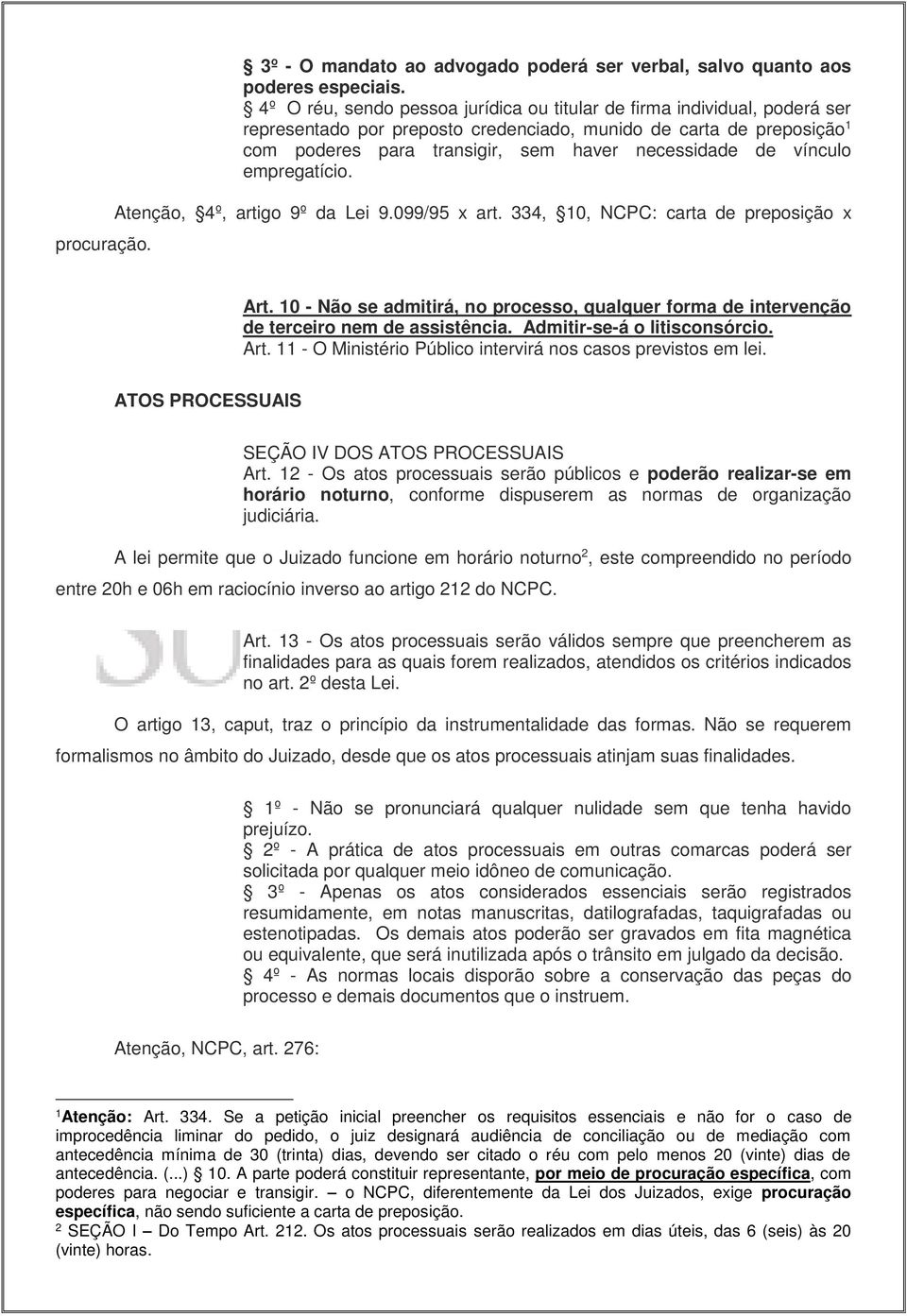 3º - O mandato ao advogado poderá ser verbal, salvo quanto aos poderes especiais.
4º O réu, sendo pessoa jurídica ou titular de firma individual, poderá ser representado por preposto credenciado, munido de carta de preposição$^1$ com poderes para transigir, sem haver necessidade de vínculo empregatício.

Atenção, 4º, artigo 9º da Lei 9.099/95 x art. 334, 10, NCPC: carta de preposição x procuração.

Art. 10 - Não se admitirá, no processo, qualquer forma de intervenção de terceiro nem de assistência. Admitir-se-á o litisconsórcio.
Art. 11 - O Ministério Público intervirá nos casos previstos em lei.

ATOS PROCESSUAIS

SEÇÃO IV DOS ATOS PROCESSUAIS
Art. 12 - Os atos processuais serão públicos e poderão realizar-se em horário noturno, conforme dispuserem as normas de organização judiciária.

A lei permite que o Juizado funcione em horário noturno$^2$, este compreendido no período entre 20h e 06h em raciocínio inverso ao artigo 212 do NCPC.

Art. 13 - Os atos processuais serão válidos sempre que preencherem as finalidades para as quais forem realizados, atendidos os critérios indicados no art. 2º desta Lei.

O artigo 13, caput, traz o princípio da instrumentalidade das formas. Não se requerem formalismos no âmbito do Juizado, desde que os atos processuais atinjam suas finalidades.

1º - Não se pronunciará qualquer nulidade sem que tenha havido prejuízo.
2º - A prática de atos processuais em outras comarcas poderá ser solicitada por qualquer meio idôneo de comunicação.
3º - Apenas os atos considerados essenciais serão registrados resumidamente, em notas manuscritas, datilografadas, taquigrafadas ou estenotipadas. Os demais atos poderão ser gravados em fita magnética ou equivalente, que será inutilizada após o trânsito em julgado da decisão.
4º - As normas locais disporão sobre a conservação das peças do processo e demais documentos que o instruem.

Atenção, NCPC, art. 276:

$^1$Atenção: Art. 334. Se a petição inicial preencher os requisitos essenciais e não for o caso de improcedência liminar do pedido, o juiz designará audiência de conciliação ou de mediação com antecedência mínima de 30 (trinta) dias, devendo ser citado o réu com pelo menos 20 (vinte) dias de antecedência. (...) 10. A parte poderá constituir representante, por meio de procuração específica, com poderes para negociar e transigir. – o NCPC, diferentemente da Lei dos Juizados, exige procuração específica, não sendo suficiente a carta de preposição.
$^2$ SEÇÃO I – Do Tempo Art. 212. Os atos processuais serão realizados em dias úteis, das 6 (seis) às 20 (vinte) horas.